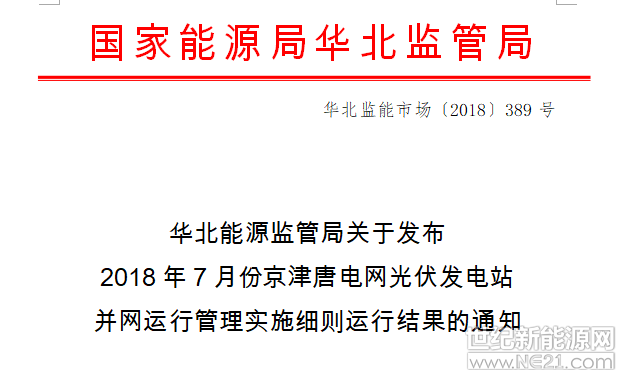 国家能源局华北监管局

华北监能市场〔2018〕389 号

华北能源监管局关于发布
2018 年 7 月份京津唐电网光伏发电站
并网运行管理实施细则运行结果的通知

世纪新能源网
www.NE21.com